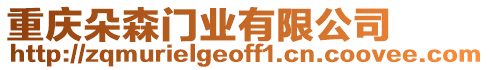 重庆朵森门业有限公司
http://zqmurielgeoff1.cn.coovee.com